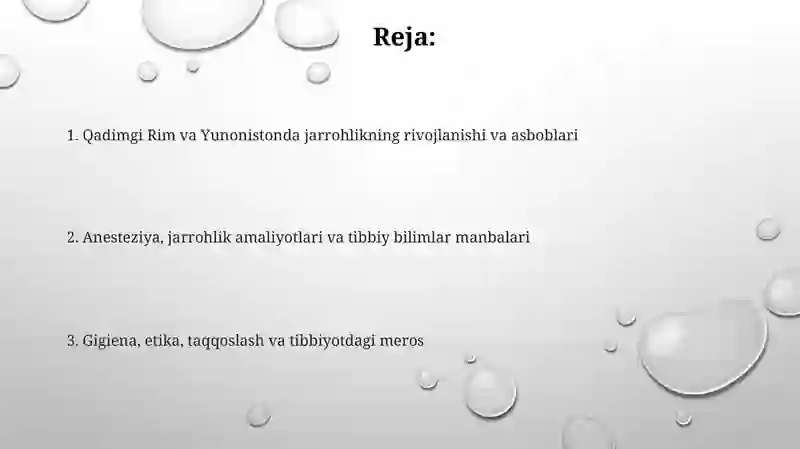 Reja:

1. Qadimgi Rim va Yunonistonda jarrohlikning rivojlanishi va asboblari

2. Anesteziya, jarrohlik amaliyotlari va tibbiy bilimlar manbalari

3. Gigiena, etika, taqqoslash va tibbiyotdagi meros